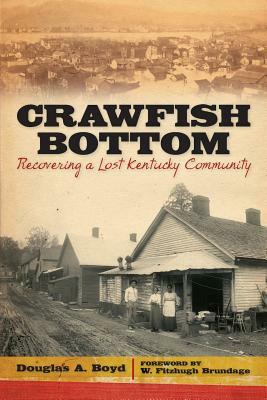 CRAWFISH BOTTOM

Recovering a Lost Kentucky Community

Douglas A. Boyd

FOREWORD BY
W. Fitzhugh Brundage